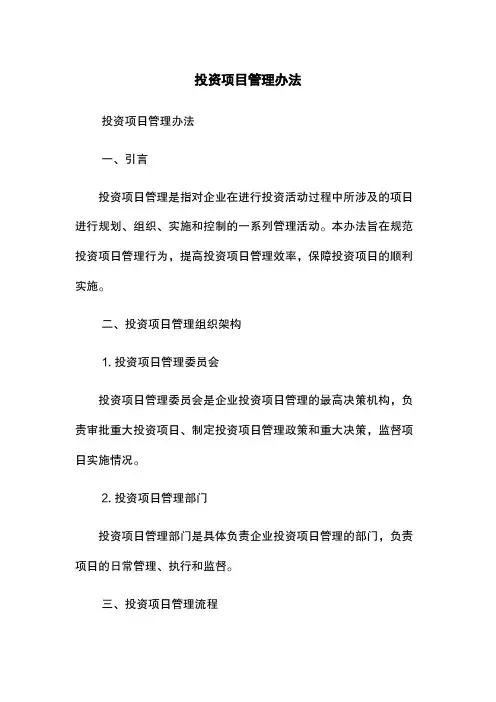 投资项目管理办法

投资项目管理办法

一、引言

投资项目管理是指对企业在进行投资活动过程中所涉及的项目进行规划、组织、实施和控制的一系列管理活动。本办法旨在规范投资项目管理行为，提高投资项目管理效率，保障投资项目的顺利实施。

二、投资项目管理组织架构

1. 投资项目管理委员会

投资项目管理委员会是企业投资项目管理的最高决策机构，负责审批重大投资项目、制定投资项目管理政策和重大决策，监督项目实施情况。

2. 投资项目管理部门

投资项目管理部门是具体负责企业投资项目管理的部门，负责项目的日常管理、执行和监督。

三、投资项目管理流程